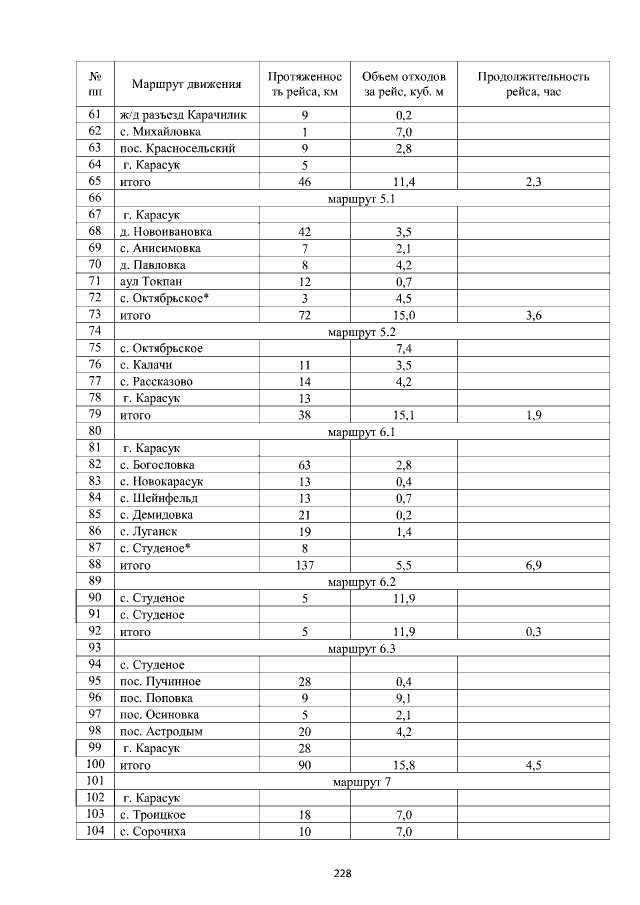 | № пп | Маршрут движения | Протяженность рейса, км | Объем отходов за рейс, куб. м | Продолжительность рейса, час |
|---|---|---|---|---|
| 61 | ж/д разъезд Карачилик | 9 | 0,2 | |
| 62 | с. Михайловка | 1 | 7,0 | |
| 63 | пос. Красносельский | 9 | 2,8 | |
| 64 | г. Карасук | 5 | | |
| 65 | итого | 46 | 11,4 | 2,3 |
| 66 | маршрут 5.1 | | | |
| 67 | г. Карасук | | | |
| 68 | д. Новоивановка | 42 | 3,5 | |
| 69 | с. Анисимовка | 7 | 2,1 | |
| 70 | д. Павловка | 8 | 4,2 | |
| 71 | аул Токпан | 12 | 0,7 | |
| 72 | с. Октябрьское* | 3 | 4,5 | |
| 73 | итого | 72 | 15,0 | 3,6 |
| 74 | маршрут 5.2 | | | |
| 75 | с. Октябрьское | | 7,4 | |
| 76 | с. Калачи | 11 | 3,5 | |
| 77 | с. Рассказово | 14 | 4,2 | |
| 78 | г. Карасук | 13 | | |
| 79 | итого | 38 | 15,1 | 1,9 |
| 80 | маршрут 6.1 | | | |
| 81 | г. Карасук | | | |
| 82 | с. Богословка | 63 | 2,8 | |
| 83 | с. Новокарасук | 13 | 0,4 | |
| 84 | с. Шейнфельд | 13 | 0,7 | |
| 85 | с. Демидовка | 21 | 0,2 | |
| 86 | с. Луганск | 19 | 1,4 | |
| 87 | с. Студеное* | 8 | | |
| 88 | итого | 137 | 5,5 | 6,9 |
| 89 | маршрут 6.2 | | | |
| 90 | с. Студеное | 5 | 11,9 | |
| 91 | с. Студеное | | | |
| 92 | итого | 5 | 11,9 | 0,3 |
| 93 | маршрут 6.3 | | | |
| 94 | с. Студеное | | | |
| 95 | пос. Пучинное | 28 | 0,4 | |
| 96 | пос. Поповка | 9 | 9,1 | |
| 97 | пос. Осиновка | 5 | 2,1 | |
| 98 | пос. Астродым | 20 | 4,2 | |
| 99 | г. Карасук | 28 | | |
| 100 | итого | 90 | 15,8 | 4,5 |
| 101 | маршрут 7 | | | |
| 102 | г. Карасук | | | |
| 103 | с. Троицкое | 18 | 7,0 | |
| 104 | с. Сорочиха | 10 | 7,0 | |

228